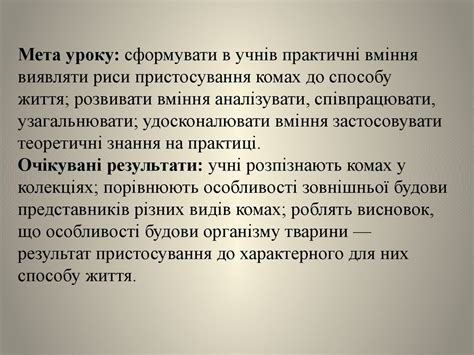 Мета уроку: сформувати в учнів практичні вміння виявляти риси пристосування комах до способу життя; розвивати вміння аналізувати, співпрацювати, узагальнювати; удосконалювати вміння застосовувати теоретичні знання на практиці.
Очікувані результати: учні розпізнають комах у колекціях; порівнюють особливості зовнішньої будови представників різних видів комах; роблять висновок, що особливості будови організму тварини — результат пристосування до характерного для них способу життя.